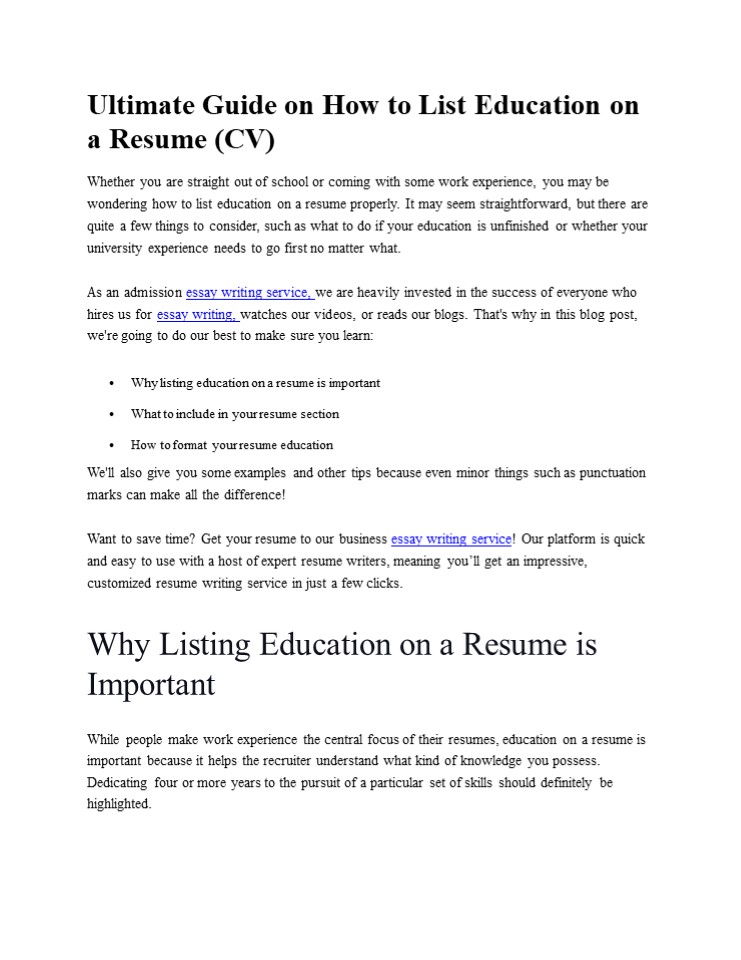 Ultimate Guide on How to List Education on a Resume (CV)

Whether you are straight out of school or coming with some work experience, you may be wondering how to list education on a resume properly. It may seem straightforward, but there are quite a few things to consider, such as what to do if your education is unfinished or whether your university experience needs to go first no matter what.

As an admission essay writing service, we are heavily invested in the success of everyone who hires us for essay writing, watches our videos, or reads our blogs. That's why in this blog post, we're going to do our best to make sure you learn:

• Why listing education on a resume is important
• What to include in your resume section
• How to format your resume education

We'll also give you some examples and other tips because even minor things such as punctuation marks can make all the difference!

Want to save time? Get your resume to our business essay writing service! Our platform is quick and easy to use with a host of expert resume writers, meaning you'll get an impressive, customized resume writing service in just a few clicks.

Why Listing Education on a Resume is Important

While people make work experience the central focus of their resumes, education on a resume is important because it helps the recruiter understand what kind of knowledge you possess. Dedicating four or more years to the pursuit of a particular set of skills should definitely be highlighted.